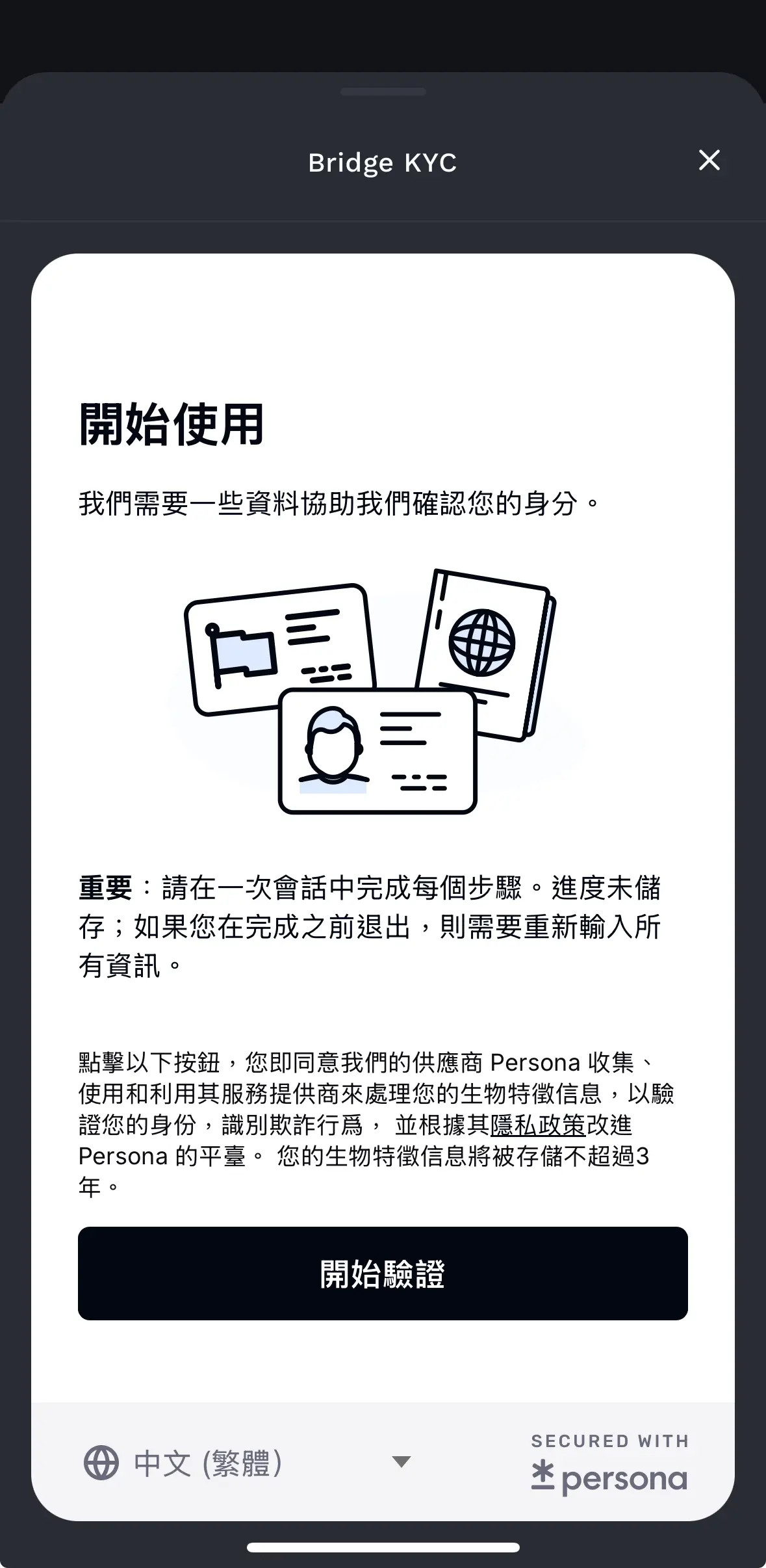 Bridge KYC

開始使用

我們需要一些資料協助我們確認您的身分。

重要：請在一次會話中完成每個步驟。進度未儲存；如果您在完成之前退出，則需要重新輸入所有資訊。

點擊以下按鈕，您即同意我們的供應商 Persona 收集、使用和利用其服務提供商來處理您的生物特徵信息，以驗證您的身份，識別欺詐行爲， 並根據其隱私政策改進 Persona 的平臺。 您的生物特徵信息將被存儲不超過3年。

開始驗證

中文 (繁體)

SECURED WITH
persona